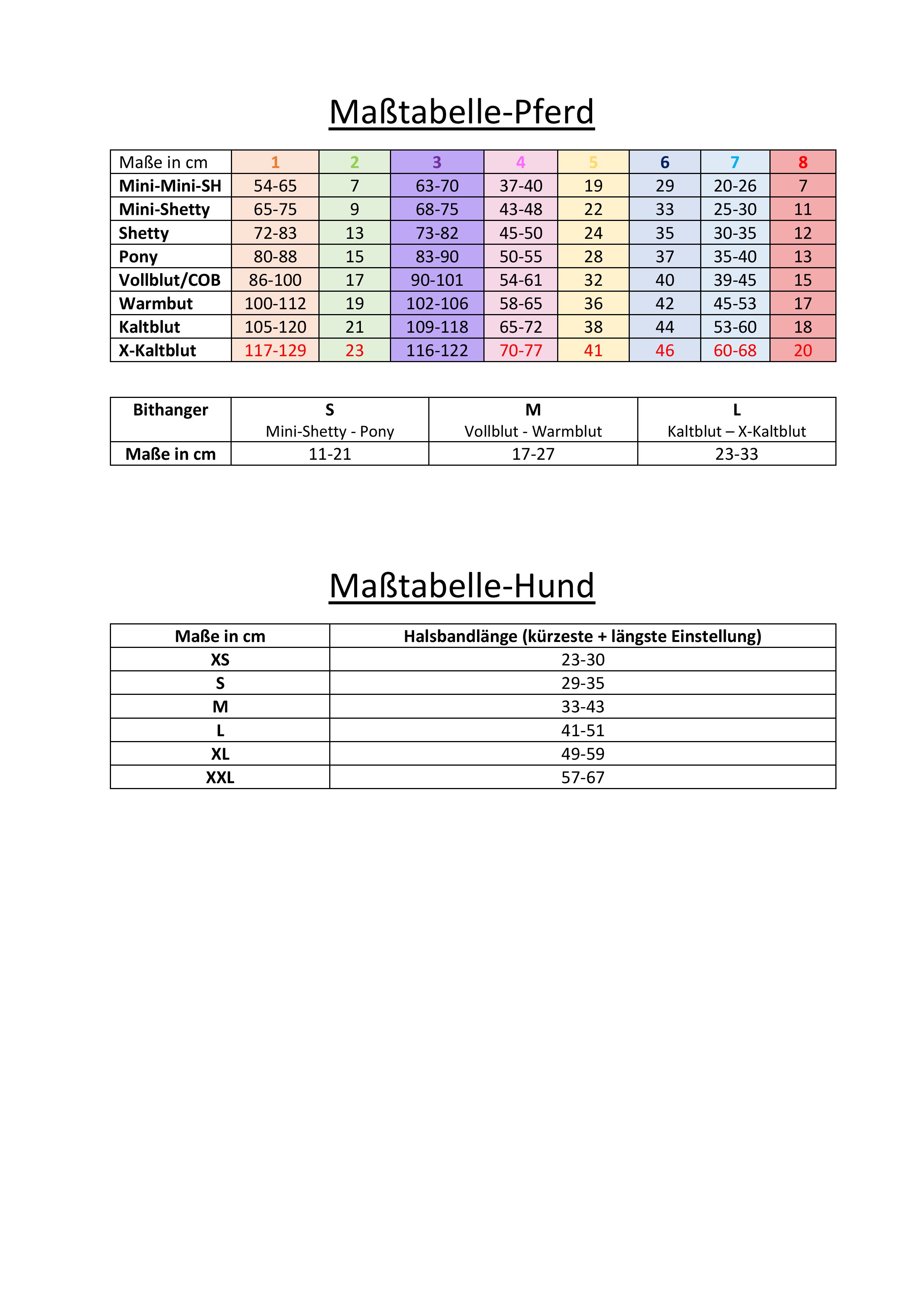 Maßtabelle-Pferd

| Maße in cm | 1 | 2 | 3 | 4 | 5 | 6 | 7 | 8 |
|---|---|---|---|---|---|---|---|---|
| Mini-Mini-SH | 54-65 | 7 | 63-70 | 37-40 | 19 | 29 | 20-26 | 7 |
| Mini-Shetty | 65-75 | 9 | 68-75 | 43-48 | 22 | 33 | 25-30 | 11 |
| Shetty | 72-83 | 13 | 73-82 | 45-50 | 24 | 35 | 30-35 | 12 |
| Pony | 80-88 | 15 | 83-90 | 50-55 | 28 | 37 | 35-40 | 13 |
| Vollblut/COB | 86-100 | 17 | 90-101 | 54-61 | 32 | 40 | 39-45 | 15 |
| Warmbut | 100-112 | 19 | 102-106 | 58-65 | 36 | 42 | 45-53 | 17 |
| Kaltblut | 105-120 | 21 | 109-118 | 65-72 | 38 | 44 | 53-60 | 18 |
| X-Kaltblut | 117-129 | 23 | 116-122 | 70-77 | 41 | 46 | 60-68 | 20 |

| Bithanger | S Mini-Shetty - Pony | M Vollblut - Warmblut | L Kaltblut – X-Kaltblut |
|---|---|---|---|
| Maße in cm | 11-21 | 17-27 | 23-33 |

Maßtabelle-Hund

| Maße in cm | Halsbandlänge (kürzeste + längste Einstellung) |
|---|---|
| XS | 23-30 |
| S | 29-35 |
| M | 33-43 |
| L | 41-51 |
| XL | 49-59 |
| XXL | 57-67 |